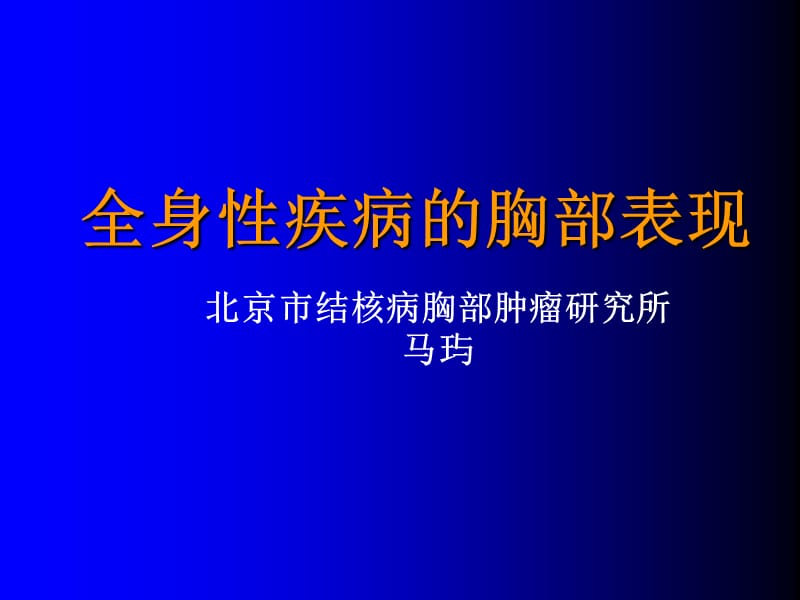 全身性疾病的胸部表现

北京市结核病胸部肿瘤研究所
马玙